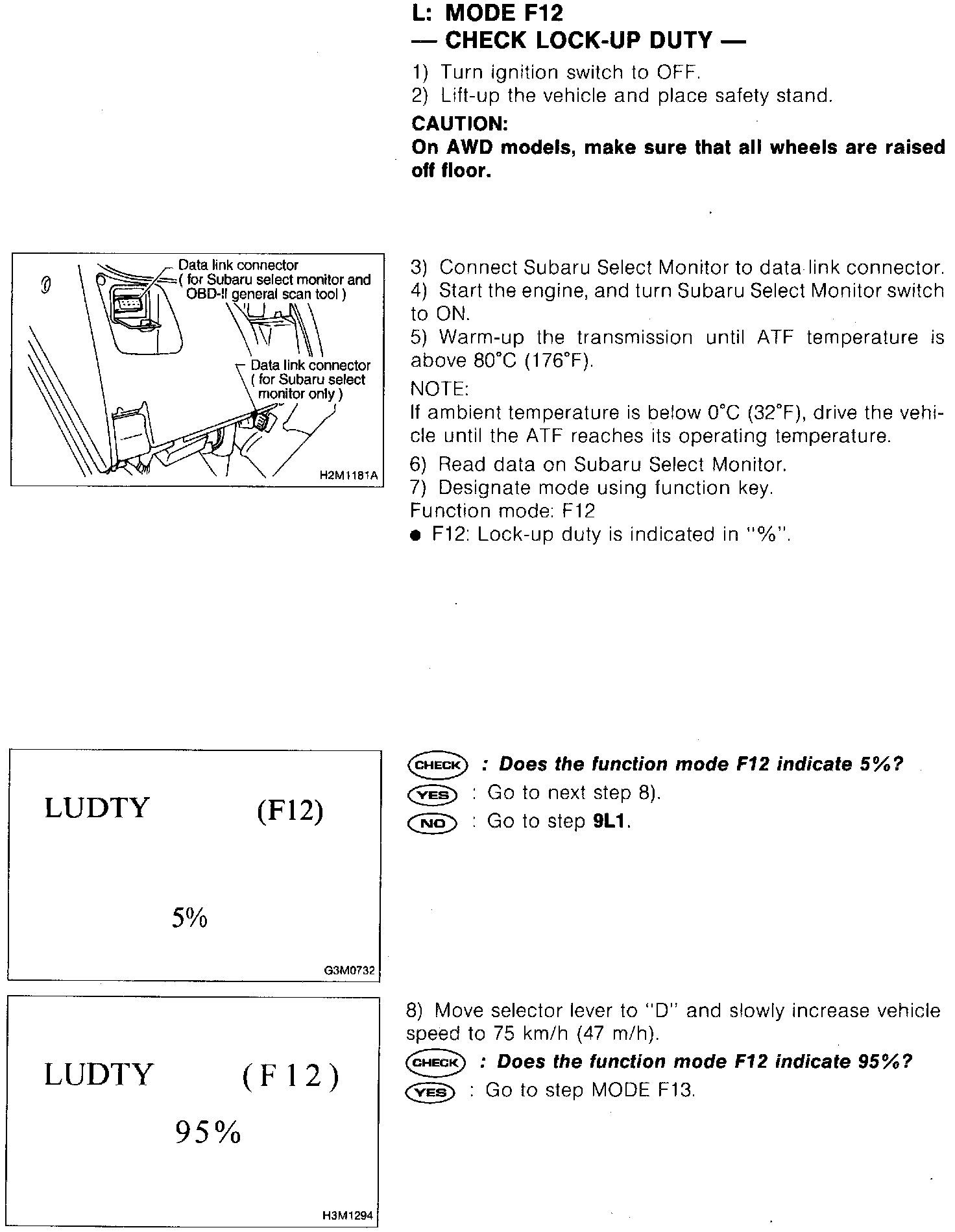 L: MODE F12
— CHECK LOCK-UP DUTY —

1) Turn ignition switch to OFF.
2) Lift-up the vehicle and place safety stand.

CAUTION:
On AWD models, make sure that all wheels are raised off floor.

Data link connector
( for Subaru select monitor and OBD-II general scan tool )

Data link connector
( for Subaru select monitor only )

H2M1181A

3) Connect Subaru Select Monitor to data link connector.
4) Start the engine, and turn Subaru Select Monitor switch to ON.
5) Warm-up the transmission until ATF temperature is above 80°C (176°F).

NOTE:
If ambient temperature is below 0°C (32°F), drive the vehicle until the ATF reaches its operating temperature.

6) Read data on Subaru Select Monitor.
7) Designate mode using function key.
Function mode: F12
● F12: Lock-up duty is indicated in "%".

LUDTY (F12)

5%

G3M0732

CHECK : Does the function mode F12 indicate 5%?
YES : Go to next step 8).
NO : Go to step 9L1.

LUDTY (F12)

95%

H3M1294

8) Move selector lever to "D" and slowly increase vehicle speed to 75 km/h (47 m/h).

CHECK : Does the function mode F12 indicate 95%?
YES : Go to step MODE F13.